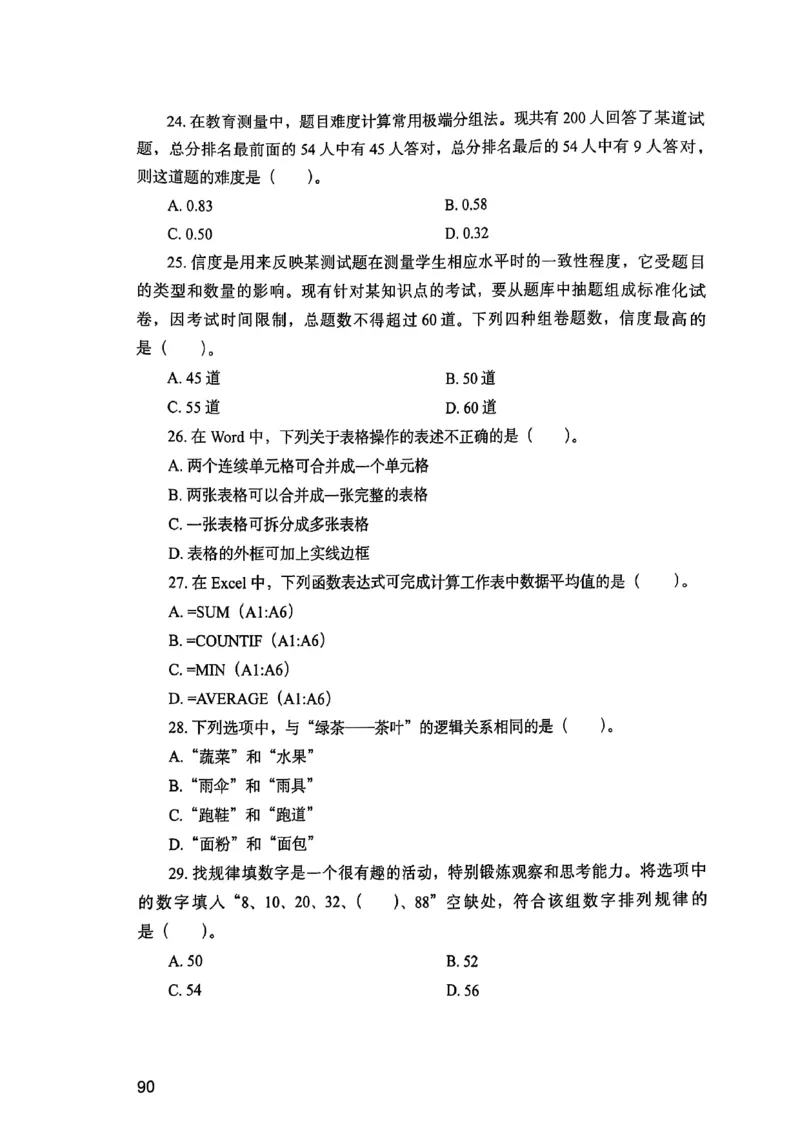 24. 在教育测量中，题目难度计算常用极端分组法。现共有 200 人回答了某道试题，总分排名最前面的 54 人中有 45 人答对，总分排名最后的 54 人中有 9 人答对，则这道题的难度是（　　）。

A. 0.83　　B. 0.58

C. 0.50　　D. 0.32

25. 信度是用来反映某测试题在测量学生相应水平时的一致性程度，它受题目的类型和数量的影响。现有针对某知识点的考试，要从题库中抽题组成标准化试卷，因考试时间限制，总题数不得超过 60 道。下列四种组卷题数，信度最高的是（　　）。

A. 45 道　　B. 50 道

C. 55 道　　D. 60 道

26. 在 Word 中，下列关于表格操作的表述不正确的是（　　）。

A. 两个连续单元格可合并成一个单元格

B. 两张表格可以合并成一张完整的表格

C. 一张表格可拆分成多张表格

D. 表格的外框可加上实线边框

27. 在 Excel 中，下列函数表达式可完成计算工作表中数据平均值的是（　　）。

A. =SUM（A1:A6）

B. =COUNTIF（A1:A6）

C. =MIN（A1:A6）

D. =AVERAGE（A1:A6）

28. 下列选项中，与“绿茶——茶叶”的逻辑关系相同的是（　　）。

A. “蔬菜”和“水果”

B. “雨伞”和“雨具”

C. “跑鞋”和“跑道”

D. “面粉”和“面包”

29. 找规律填数字是一个很有趣的活动，特别锻炼观察和思考能力。将选项中的数字填入“8、10、20、32、（　　）、88”空缺处，符合该组数字排列规律的是（　　）。

A. 50　　B. 52

C. 54　　D. 56

90